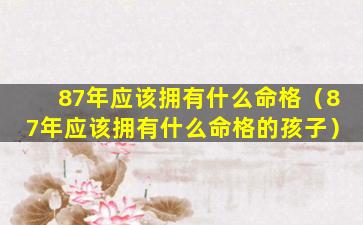 87年应该拥有什么命格（87年应该拥有什么命格的孩子）